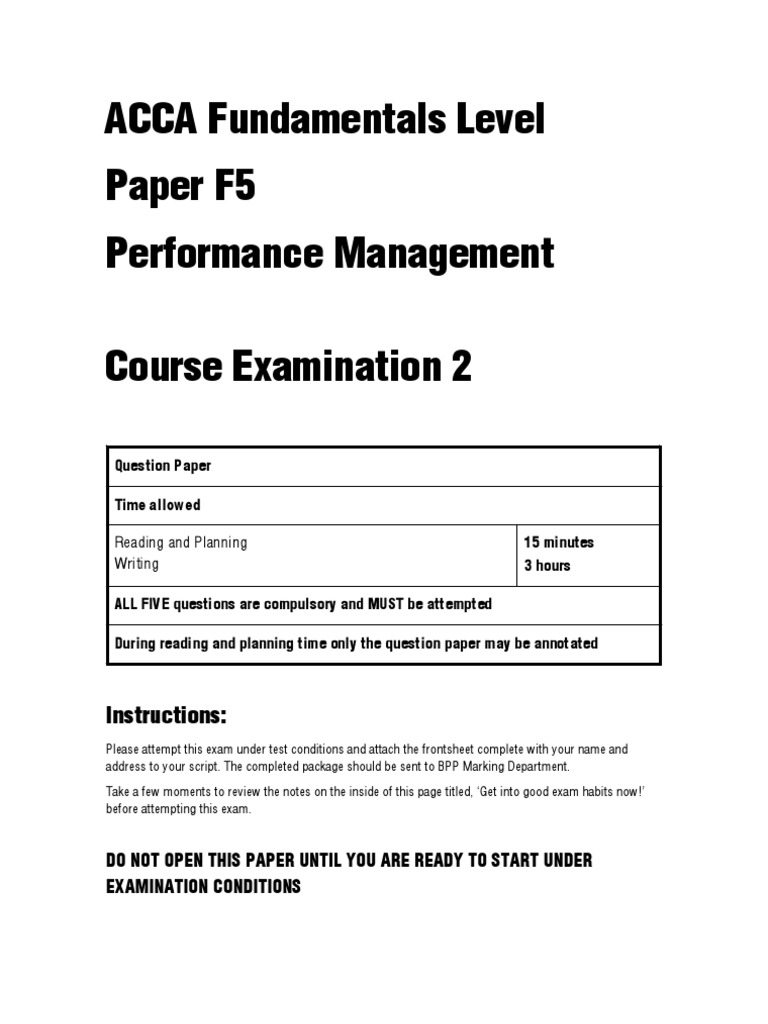 ACCA Fundamentals Level
Paper F5
Performance Management

Course Examination 2

| Question Paper | |
|---|---|
| Time allowed | |
| Reading and Planning<br>Writing | 15 minutes<br>3 hours |
| ALL FIVE questions are compulsory and MUST be attempted | |
| During reading and planning time only the question paper may be annotated | |

Instructions:

Please attempt this exam under test conditions and attach the frontsheet complete with your name and address to your script. The completed package should be sent to BPP Marking Department.

Take a few moments to review the notes on the inside of this page titled, 'Get into good exam habits now!' before attempting this exam.

DO NOT OPEN THIS PAPER UNTIL YOU ARE READY TO START UNDER EXAMINATION CONDITIONS